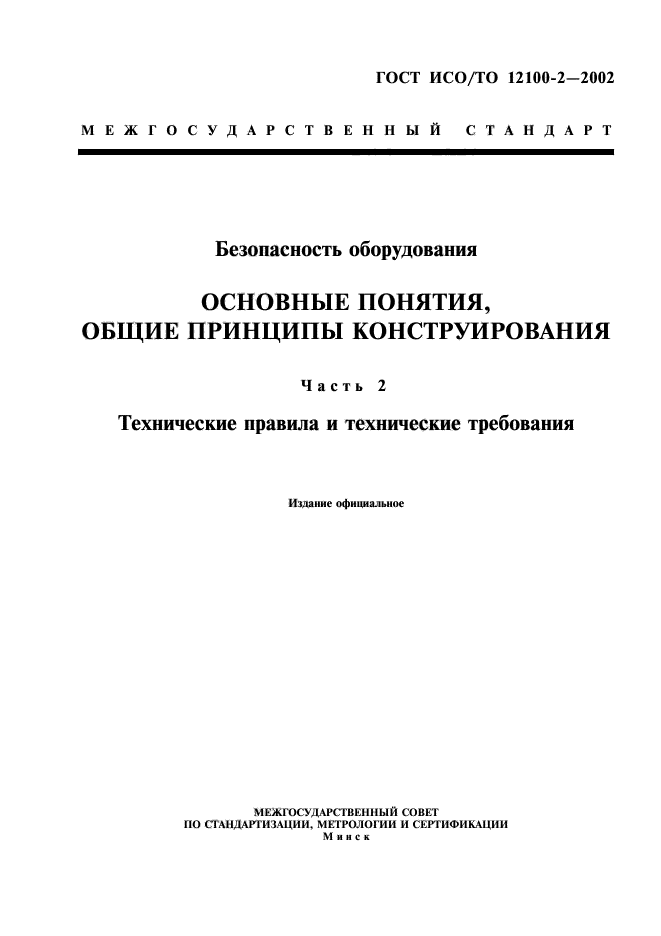 ГОСТ ИСО/ТО 12100-2—2002

МЕЖГОСУДАРСТВЕННЫЙ СТАНДАРТ

Безопасность оборудования

ОСНОВНЫЕ ПОНЯТИЯ, ОБЩИЕ ПРИНЦИПЫ КОНСТРУИРОВАНИЯ

Часть 2

Технические правила и технические требования

Издание официальное

МЕЖГОСУДАРСТВЕННЫЙ СОВЕТ
ПО СТАНДАРТИЗАЦИИ, МЕТРОЛОГИИ И СЕРТИФИКАЦИИ
Минск